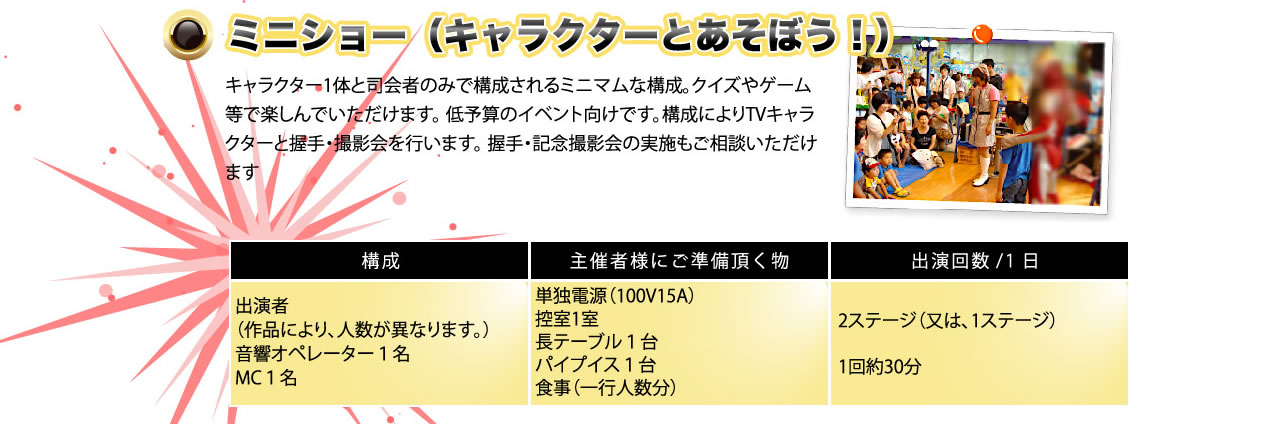 ミニショー（キャラクターとあそぼう！）

キャラクター1体と司会者のみで構成されるミニマムな構成。クイズやゲーム等で楽しんでいただけます。低予算のイベント向けです。構成によりTVキャラクターと握手・撮影会を行います。握手・記念撮影会の実施もご相談いただけます

| 構成 | 主催者様にご準備頂く物 | 出演回数 /1 日 |
|---|---|---|
| 出演者<br>（作品により、人数が異なります。）<br>音響オペレーター１名<br>MC１名 | 単独電源（100V15A）<br>控室1室<br>長テーブル１台<br>パイプイス１台<br>食事（一行人数分） | 2ステージ（又は、1ステージ）<br><br>1回約30分 |